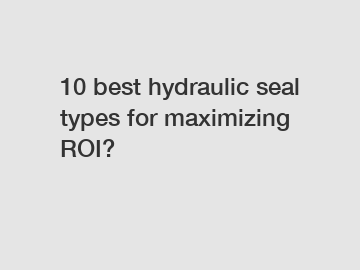 10 best hydraulic seal types for maximizing ROI?